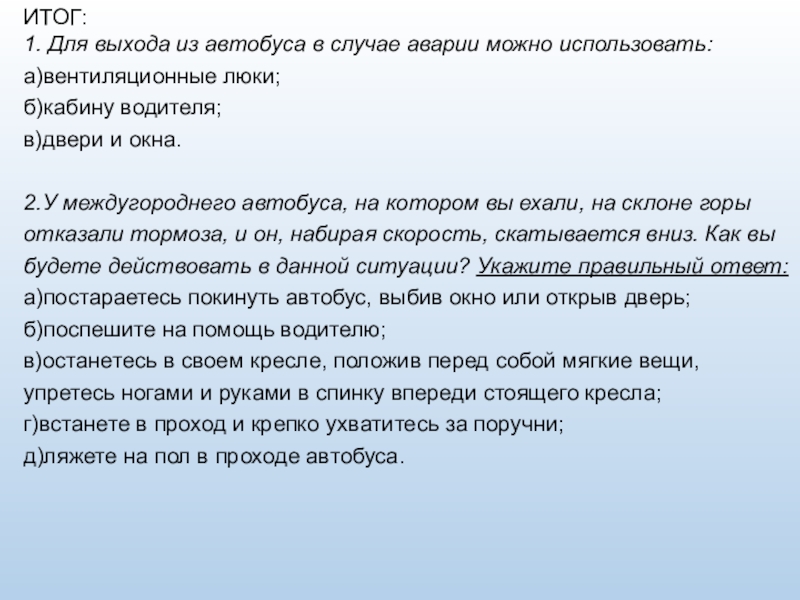 ИТОГ:
1. Для выхода из автобуса в случае аварии можно использовать:
а)вентиляционные люки;
б)кабину водителя;
в)двери и окна.

2.У междугороднего автобуса, на котором вы ехали, на склоне горы отказали тормоза, и он, набирая скорость, скатывается вниз. Как вы будете действовать в данной ситуации? Укажите правильный ответ:
а)постараетесь покинуть автобус, выбив окно или открыв дверь;
б)поспешите на помощь водителю;
в)останетесь в своем кресле, положив перед собой мягкие вещи, упретесь ногами и руками в спинку впереди стоящего кресла;
г)встанете в проход и крепко ухватитесь за поручни;
д)ляжете на пол в проходе автобуса.